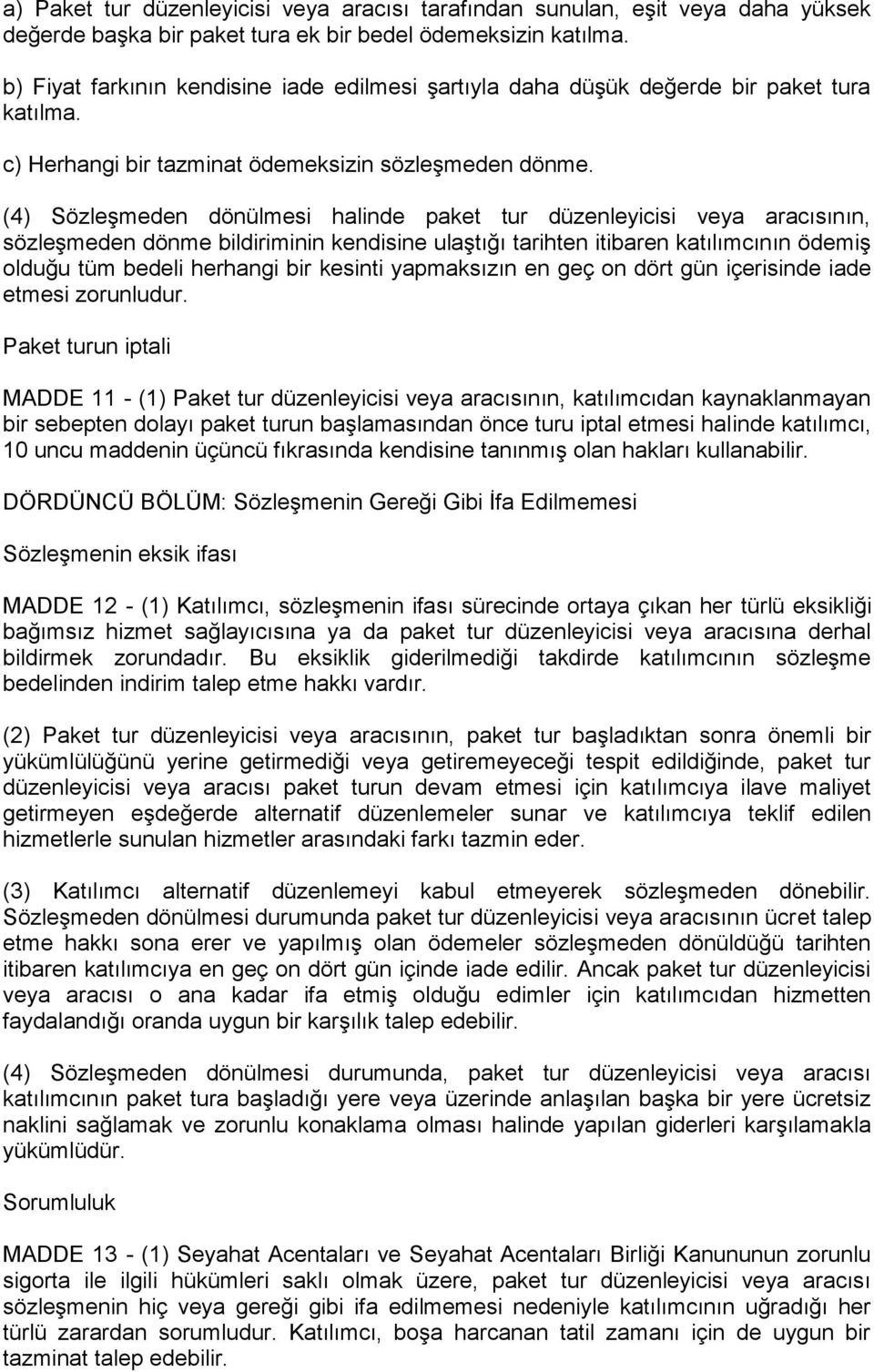 a) Paket tur düzenleyicisi veya aracısı tarafından sunulan, eşit veya daha yüksek değerde başka bir paket tura ek bir bedel ödemeksizin katılma.

b) Fiyat farkının kendisine iade edilmesi şartıyla daha düşük değerde bir paket tura katılma.

c) Herhangi bir tazminat ödemeksizin sözleşmeden dönme.

(4) Sözleşmeden dönülmesi halinde paket tur düzenleyicisi veya aracısının, sözleşmeden dönme bildiriminin kendisine ulaştığı tarihten itibaren katılımcının ödemiş olduğu tüm bedeli herhangi bir kesinti yapmaksızın en geç on dört gün içerisinde iade etmesi zorunludur.

Paket turun iptali

MADDE 11 - (1) Paket tur düzenleyicisi veya aracısının, katılımcıdan kaynaklanmayan bir sebepten dolayı paket turun başlamasından önce turu iptal etmesi halinde katılımcı, 10 uncu maddenin üçüncü fıkrasında kendisine tanınmış olan hakları kullanabilir.

DÖRDÜNCÜ BÖLÜM: Sözleşmenin Gereği Gibi İfa Edilmemesi

Sözleşmenin eksik ifası

MADDE 12 - (1) Katılımcı, sözleşmenin ifası sürecinde ortaya çıkan her türlü eksikliği bağımsız hizmet sağlayıcısına ya da paket tur düzenleyicisi veya aracısına derhal bildirmek zorundadır. Bu eksiklik giderilmediği takdirde katılımcının sözleşme bedelinden indirim talep etme hakkı vardır.

(2) Paket tur düzenleyicisi veya aracısının, paket tur başladıktan sonra önemli bir yükümlülüğünü yerine getirmediği veya getiremeyeceği tespit edildiğinde, paket tur düzenleyicisi veya aracısı paket turun devam etmesi için katılımcıya ilave maliyet getirmeyen eşdeğerde alternatif düzenlemeler sunar ve katılımcıya teklif edilen hizmetlerle sunulan hizmetler arasındaki farkı tazmin eder.

(3) Katılımcı alternatif düzenlemeyi kabul etmeyerek sözleşmeden dönebilir. Sözleşmeden dönülmesi durumunda paket tur düzenleyicisi veya aracısının ücret talep etme hakkı sona erer ve yapılmış olan ödemeler sözleşmeden dönüldüğü tarihten itibaren katılımcıya en geç on dört gün içinde iade edilir. Ancak paket tur düzenleyicisi veya aracısı o ana kadar ifa etmiş olduğu edimler için katılımcıdan hizmetten faydalandığı oranda uygun bir karşılık talep edebilir.

(4) Sözleşmeden dönülmesi durumunda, paket tur düzenleyicisi veya aracısı katılımcının paket tura başladığı yere veya üzerinde anlaşılan başka bir yere ücretsiz naklini sağlamak ve zorunlu konaklama olması halinde yapılan giderleri karşılamakla yükümlüdür.

Sorumluluk

MADDE 13 - (1) Seyahat Acentaları ve Seyahat Acentaları Birliği Kanununun zorunlu sigorta ile ilgili hükümleri saklı olmak üzere, paket tur düzenleyicisi veya aracısı sözleşmenin hiç veya gereği gibi ifa edilmemesi nedeniyle katılımcının uğradığı her türlü zarardan sorumludur. Katılımcı, boşa harcanan tatil zamanı için de uygun bir tazminat talep edebilir.